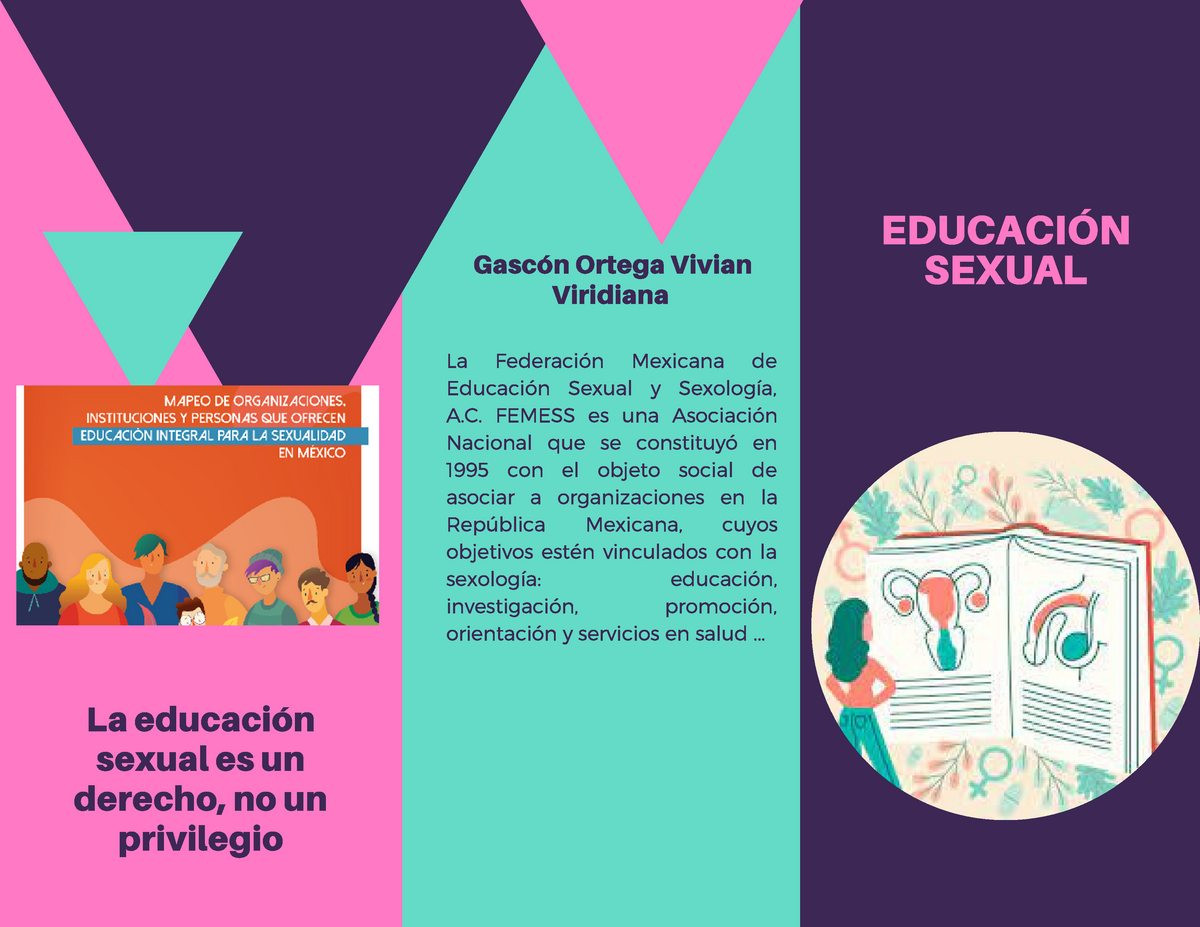 MAPEO DE ORGANIZACIONES, INSTITUCIONES Y PERSONAS QUE OFRECEN EDUCACIÓN INTEGRAL PARA LA SEXUALIDAD EN MÉXICO

La educación sexual es un derecho, no un privilegio

Gascón Ortega Vivian Viridiana

La Federación Mexicana de Educación Sexual y Sexología, A.C. FEMESS es una Asociación Nacional que se constituyó en 1995 con el objeto social de asociar a organizaciones en la República Mexicana, cuyos objetivos estén vinculados con la sexología: educación, investigación, promoción, orientación y servicios en salud ...

EDUCACIÓN SEXUAL